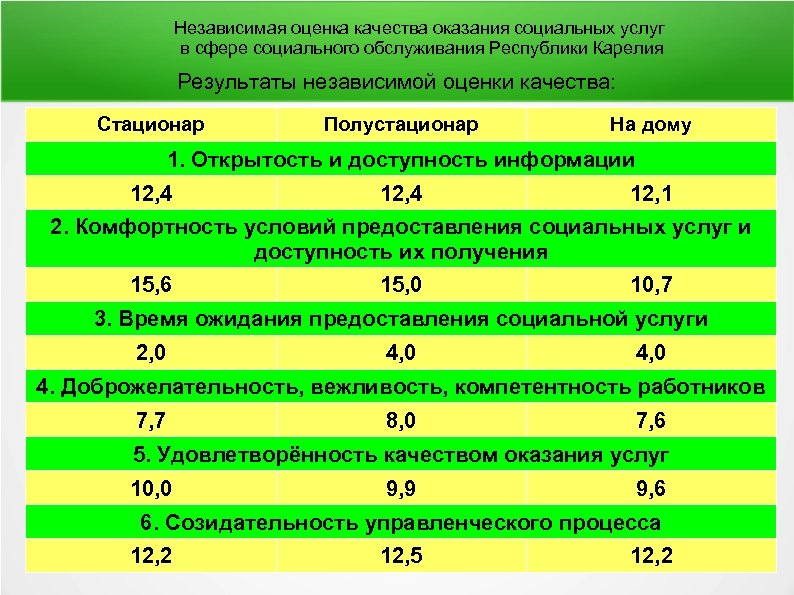 Независимая оценка качества оказания социальных услуг в сфере социального обслуживания Республики Карелия

Результаты независимой оценки качества:

| Стационар | Полустационар | На дому |
|---|---|---|
| 1. Открытость и доступность информации | | |
| 12,4 | 12,4 | 12,1 |
| 2. Комфортность условий предоставления социальных услуг и доступность их получения | | |
| 15,6 | 15,0 | 10,7 |
| 3. Время ожидания предоставления социальной услуги | | |
| 2,0 | 4,0 | 4,0 |
| 4. Доброжелательность, вежливость, компетентность работников | | |
| 7,7 | 8,0 | 7,6 |
| 5. Удовлетворённость качеством оказания услуг | | |
| 10,0 | 9,9 | 9,6 |
| 6. Созидательность управленческого процесса | | |
| 12,2 | 12,5 | 12,2 |